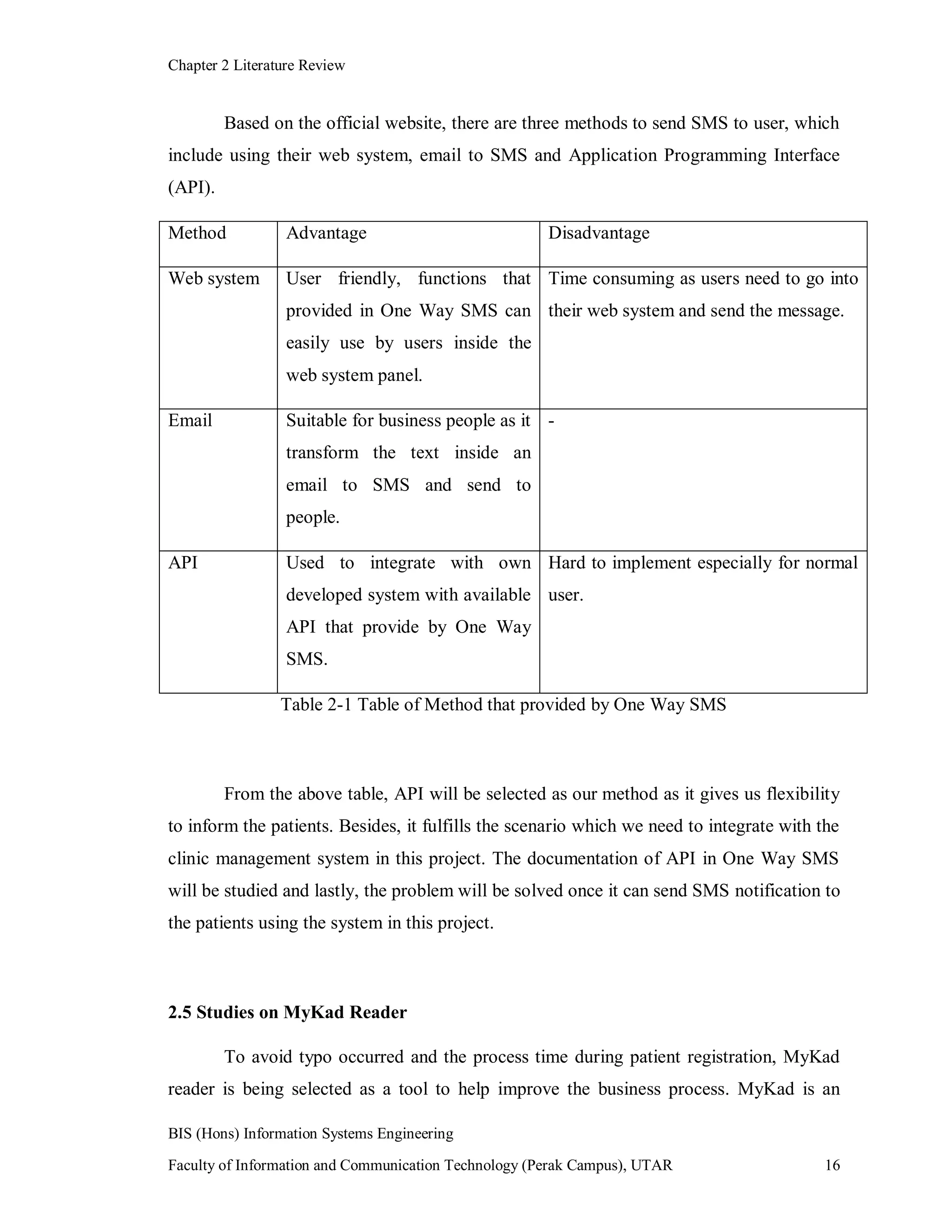 Chapter 2 Literature Review

Based on the official website, there are three methods to send SMS to user, which include using their web system, email to SMS and Application Programming Interface (API).

| Method | Advantage | Disadvantage |
|---|---|---|
| Web system | User friendly, functions that provided in One Way SMS can easily use by users inside the web system panel. | Time consuming as users need to go into their web system and send the message. |
| Email | Suitable for business people as it transform the text inside an email to SMS and send to people. | - |
| API | Used to integrate with own developed system with available API that provide by One Way SMS. | Hard to implement especially for normal user. |

Table 2-1 Table of Method that provided by One Way SMS

From the above table, API will be selected as our method as it gives us flexibility to inform the patients. Besides, it fulfills the scenario which we need to integrate with the clinic management system in this project. The documentation of API in One Way SMS will be studied and lastly, the problem will be solved once it can send SMS notification to the patients using the system in this project.

2.5 Studies on MyKad Reader

To avoid typo occurred and the process time during patient registration, MyKad reader is being selected as a tool to help improve the business process. MyKad is an

BIS (Hons) Information Systems Engineering

Faculty of Information and Communication Technology (Perak Campus), UTAR 16